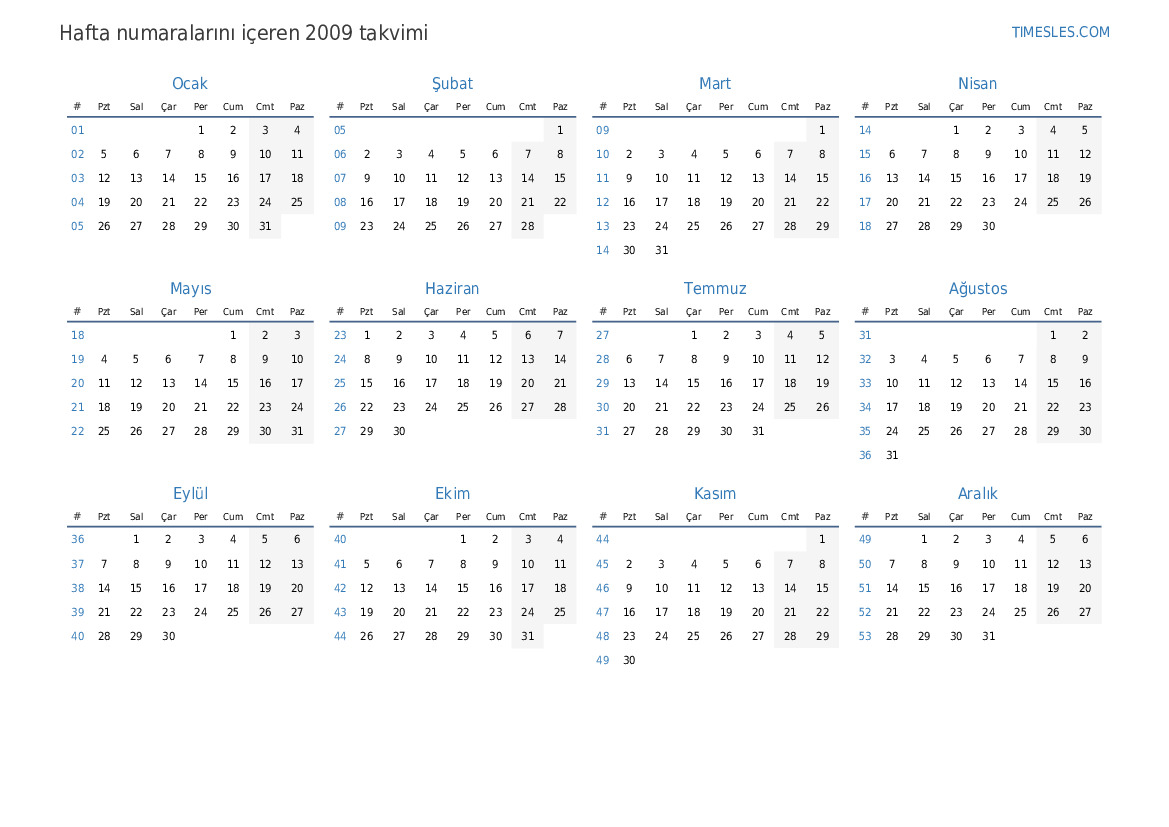 Hafta numaralarını içeren 2009 takvimi

TIMESLES.COM

Ocak

| # | Pzt | Sal | Çar | Per | Cum | Cmt | Paz |
|---|---|---|---|---|---|---|---|
| 01 | | | | 1 | 2 | 3 | 4 |
| 02 | 5 | 6 | 7 | 8 | 9 | 10 | 11 |
| 03 | 12 | 13 | 14 | 15 | 16 | 17 | 18 |
| 04 | 19 | 20 | 21 | 22 | 23 | 24 | 25 |
| 05 | 26 | 27 | 28 | 29 | 30 | 31 | |

Şubat

| # | Pzt | Sal | Çar | Per | Cum | Cmt | Paz |
|---|---|---|---|---|---|---|---|
| 05 | | | | | | | 1 |
| 06 | 2 | 3 | 4 | 5 | 6 | 7 | 8 |
| 07 | 9 | 10 | 11 | 12 | 13 | 14 | 15 |
| 08 | 16 | 17 | 18 | 19 | 20 | 21 | 22 |
| 09 | 23 | 24 | 25 | 26 | 27 | 28 | |

Mart

| # | Pzt | Sal | Çar | Per | Cum | Cmt | Paz |
|---|---|---|---|---|---|---|---|
| 09 | | | | | | | 1 |
| 10 | 2 | 3 | 4 | 5 | 6 | 7 | 8 |
| 11 | 9 | 10 | 11 | 12 | 13 | 14 | 15 |
| 12 | 16 | 17 | 18 | 19 | 20 | 21 | 22 |
| 13 | 23 | 24 | 25 | 26 | 27 | 28 | 29 |
| 14 | 30 | 31 | | | | | |

Nisan

| # | Pzt | Sal | Çar | Per | Cum | Cmt | Paz |
|---|---|---|---|---|---|---|---|
| 14 | | | 1 | 2 | 3 | 4 | 5 |
| 15 | 6 | 7 | 8 | 9 | 10 | 11 | 12 |
| 16 | 13 | 14 | 15 | 16 | 17 | 18 | 19 |
| 17 | 20 | 21 | 22 | 23 | 24 | 25 | 26 |
| 18 | 27 | 28 | 29 | 30 | | | |

Mayıs

| # | Pzt | Sal | Çar | Per | Cum | Cmt | Paz |
|---|---|---|---|---|---|---|---|
| 18 | | | | | 1 | 2 | 3 |
| 19 | 4 | 5 | 6 | 7 | 8 | 9 | 10 |
| 20 | 11 | 12 | 13 | 14 | 15 | 16 | 17 |
| 21 | 18 | 19 | 20 | 21 | 22 | 23 | 24 |
| 22 | 25 | 26 | 27 | 28 | 29 | 30 | 31 |

Haziran

| # | Pzt | Sal | Çar | Per | Cum | Cmt | Paz |
|---|---|---|---|---|---|---|---|
| 23 | 1 | 2 | 3 | 4 | 5 | 6 | 7 |
| 24 | 8 | 9 | 10 | 11 | 12 | 13 | 14 |
| 25 | 15 | 16 | 17 | 18 | 19 | 20 | 21 |
| 26 | 22 | 23 | 24 | 25 | 26 | 27 | 28 |
| 27 | 29 | 30 | | | | | |

Temmuz

| # | Pzt | Sal | Çar | Per | Cum | Cmt | Paz |
|---|---|---|---|---|---|---|---|
| 27 | | | 1 | 2 | 3 | 4 | 5 |
| 28 | 6 | 7 | 8 | 9 | 10 | 11 | 12 |
| 29 | 13 | 14 | 15 | 16 | 17 | 18 | 19 |
| 30 | 20 | 21 | 22 | 23 | 24 | 25 | 26 |
| 31 | 27 | 28 | 29 | 30 | 31 | | |

Ağustos

| # | Pzt | Sal | Çar | Per | Cum | Cmt | Paz |
|---|---|---|---|---|---|---|---|
| 31 | | | | | | 1 | 2 |
| 32 | 3 | 4 | 5 | 6 | 7 | 8 | 9 |
| 33 | 10 | 11 | 12 | 13 | 14 | 15 | 16 |
| 34 | 17 | 18 | 19 | 20 | 21 | 22 | 23 |
| 35 | 24 | 25 | 26 | 27 | 28 | 29 | 30 |
| 36 | 31 | | | | | | |

Eylül

| # | Pzt | Sal | Çar | Per | Cum | Cmt | Paz |
|---|---|---|---|---|---|---|---|
| 36 | | 1 | 2 | 3 | 4 | 5 | 6 |
| 37 | 7 | 8 | 9 | 10 | 11 | 12 | 13 |
| 38 | 14 | 15 | 16 | 17 | 18 | 19 | 20 |
| 39 | 21 | 22 | 23 | 24 | 25 | 26 | 27 |
| 40 | 28 | 29 | 30 | | | | |

Ekim

| # | Pzt | Sal | Çar | Per | Cum | Cmt | Paz |
|---|---|---|---|---|---|---|---|
| 40 | | | | 1 | 2 | 3 | 4 |
| 41 | 5 | 6 | 7 | 8 | 9 | 10 | 11 |
| 42 | 12 | 13 | 14 | 15 | 16 | 17 | 18 |
| 43 | 19 | 20 | 21 | 22 | 23 | 24 | 25 |
| 44 | 26 | 27 | 28 | 29 | 30 | 31 | |

Kasım

| # | Pzt | Sal | Çar | Per | Cum | Cmt | Paz |
|---|---|---|---|---|---|---|---|
| 44 | | | | | | | 1 |
| 45 | 2 | 3 | 4 | 5 | 6 | 7 | 8 |
| 46 | 9 | 10 | 11 | 12 | 13 | 14 | 15 |
| 47 | 16 | 17 | 18 | 19 | 20 | 21 | 22 |
| 48 | 23 | 24 | 25 | 26 | 27 | 28 | 29 |
| 49 | 30 | | | | | | |

Aralık

| # | Pzt | Sal | Çar | Per | Cum | Cmt | Paz |
|---|---|---|---|---|---|---|---|
| 49 | | 1 | 2 | 3 | 4 | 5 | 6 |
| 50 | 7 | 8 | 9 | 10 | 11 | 12 | 13 |
| 51 | 14 | 15 | 16 | 17 | 18 | 19 | 20 |
| 52 | 21 | 22 | 23 | 24 | 25 | 26 | 27 |
| 53 | 28 | 29 | 30 | 31 | | | |